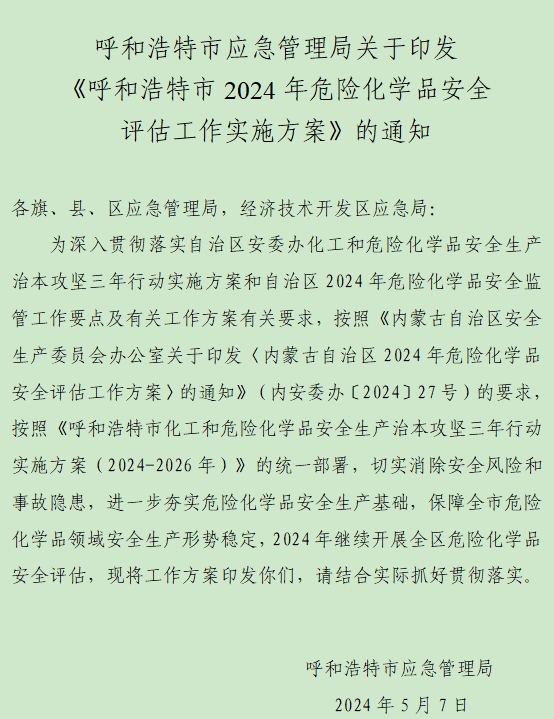 呼和浩特市应急管理局关于印发《呼和浩特市 2024 年危险化学品安全评估工作实施方案》的通知

各旗、县、区应急管理局，经济技术开发区应急局：

为深入贯彻落实自治区安委办化工和危险化学品安全生产治本攻坚三年行动实施方案和自治区 2024 年危险化学品安全监管工作要点及有关工作方案有关要求，按照《内蒙古自治区安全生产委员会办公室关于印发〈内蒙古自治区 2024 年危险化学品安全评估工作方案〉的通知》（内安委办〔2024〕27 号）的要求，按照《呼和浩特市化工和危险化学品安全生产治本攻坚三年行动实施方案（2024-2026 年）》的统一部署，切实消除安全风险和事故隐患，进一步夯实危险化学品安全生产基础，保障全市危险化学品领域安全生产形势稳定，2024 年继续开展全区危险化学品安全评估，现将工作方案印发你们，请结合实际抓好贯彻落实。

呼和浩特市应急管理局

2024 年 5 月 7 日